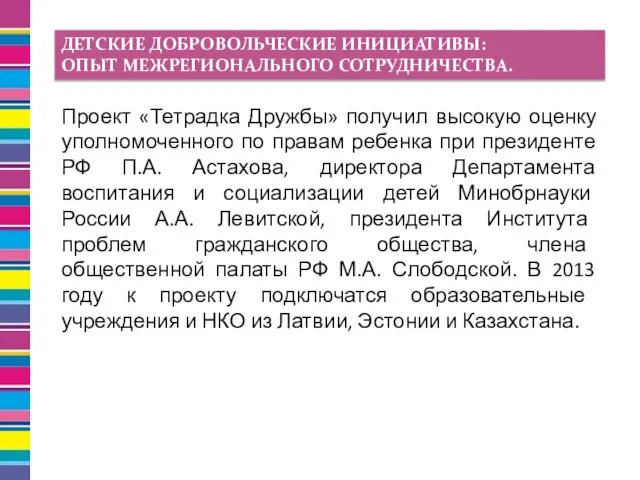 ДЕТСКИЕ ДОБРОВОЛЬЧЕСКИЕ ИНИЦИАТИВЫ:
ОПЫТ МЕЖРЕГИОНАЛЬНОГО СОТРУДНИЧЕСТВА.

Проект «Тетрадка Дружбы» получил высокую оценку уполномоченного по правам ребенка при президенте РФ П.А. Астахова, директора Департамента воспитания и социализации детей Минобрнауки России А.А. Левитской, президента Института проблем гражданского общества, члена общественной палаты РФ М.А. Слободской. В 2013 году к проекту подключатся образовательные учреждения и НКО из Латвии, Эстонии и Казахстана.